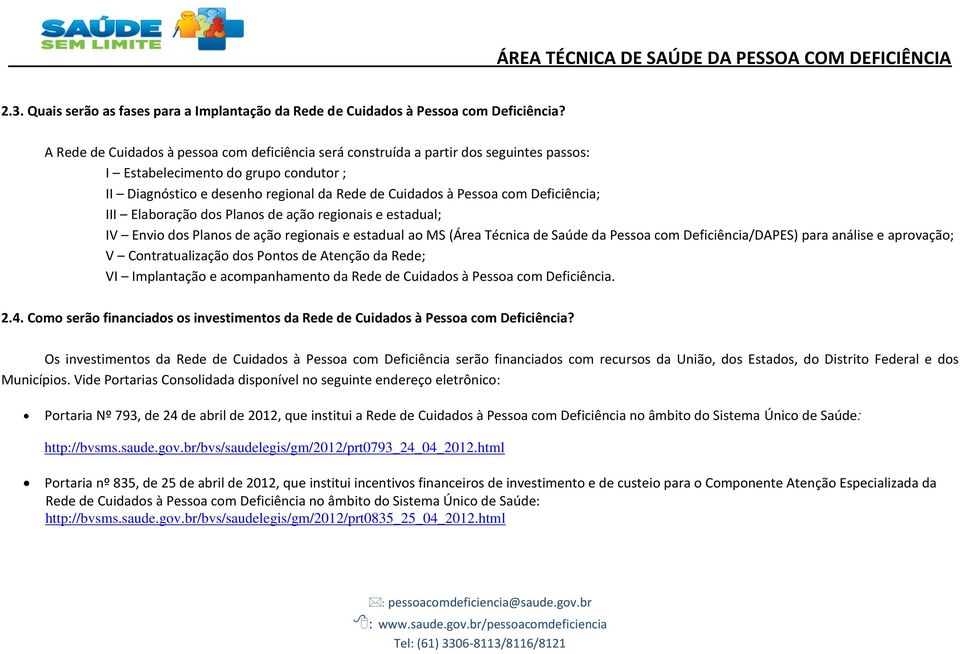 SAÚDE SEM LIMITE

ÁREA TÉCNICA DE SAÚDE DA PESSOA COM DEFICIÊNCIA

2.3. Quais serão as fases para a Implantação da Rede de Cuidados à Pessoa com Deficiência?

A Rede de Cuidados à pessoa com deficiência será construída a partir dos seguintes passos:
I – Estabelecimento do grupo condutor ;
II – Diagnóstico e desenho regional da Rede de Cuidados à Pessoa com Deficiência;
III – Elaboração dos Planos de ação regionais e estadual;
IV – Envio dos Planos de ação regionais e estadual ao MS (Área Técnica de Saúde da Pessoa com Deficiência/DAPES) para análise e aprovação;
V – Contratualização dos Pontos de Atenção da Rede;
VI – Implantação e acompanhamento da Rede de Cuidados à Pessoa com Deficiência.

2.4. Como serão financiados os investimentos da Rede de Cuidados à Pessoa com Deficiência?

Os investimentos da Rede de Cuidados à Pessoa com Deficiência serão financiados com recursos da União, dos Estados, do Distrito Federal e dos Municípios. Vide Portarias Consolidada disponível no seguinte endereço eletrônico:

• Portaria Nº 793, de 24 de abril de 2012, que institui a Rede de Cuidados à Pessoa com Deficiência no âmbito do Sistema Único de Saúde:

http://bvsms.saude.gov.br/bvs/saudelegis/gm/2012/prt0793_24_04_2012.html

• Portaria nº 835, de 25 de abril de 2012, que institui incentivos financeiros de investimento e de custeio para o Componente Atenção Especializada da Rede de Cuidados à Pessoa com Deficiência no âmbito do Sistema Único de Saúde:
http://bvsms.saude.gov.br/bvs/saudelegis/gm/2012/prt0835_25_04_2012.html

: pessoacomdeficiencia@saude.gov.br
: www.saude.gov.br/pessoacomdeficiencia
Tel: (61) 3306-8113/8116/8121